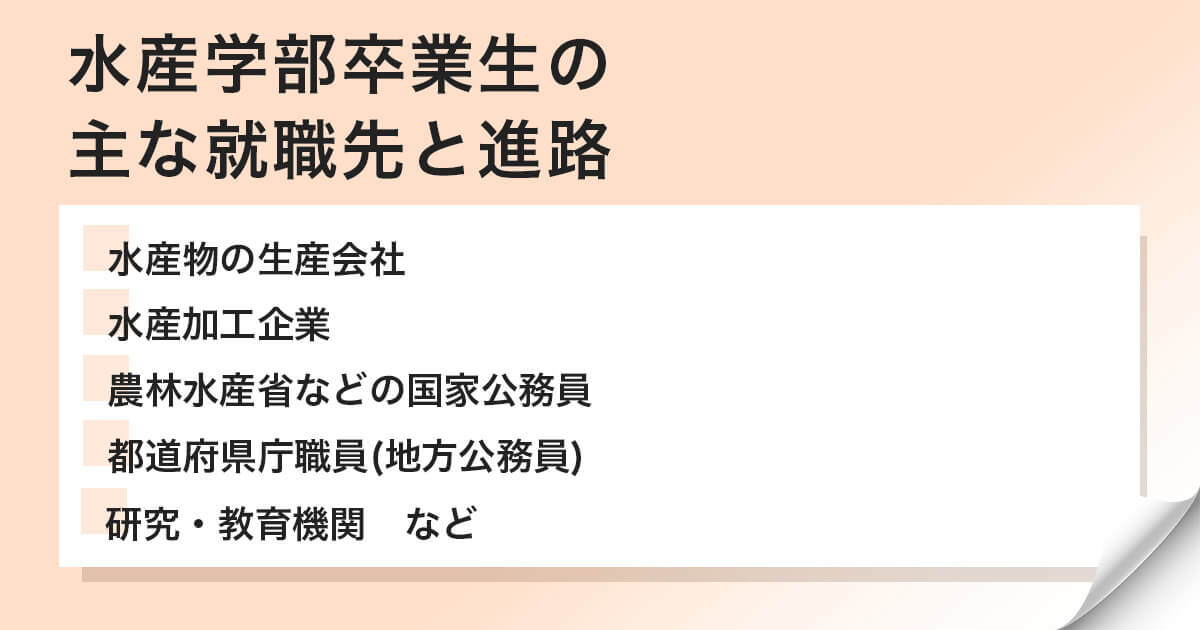 水産学部卒業生の
主な就職先と進路

水産物の生産会社
水産加工企業
農林水産省などの国家公務員
都道府県庁職員(地方公務員)
研究・教育機関　など